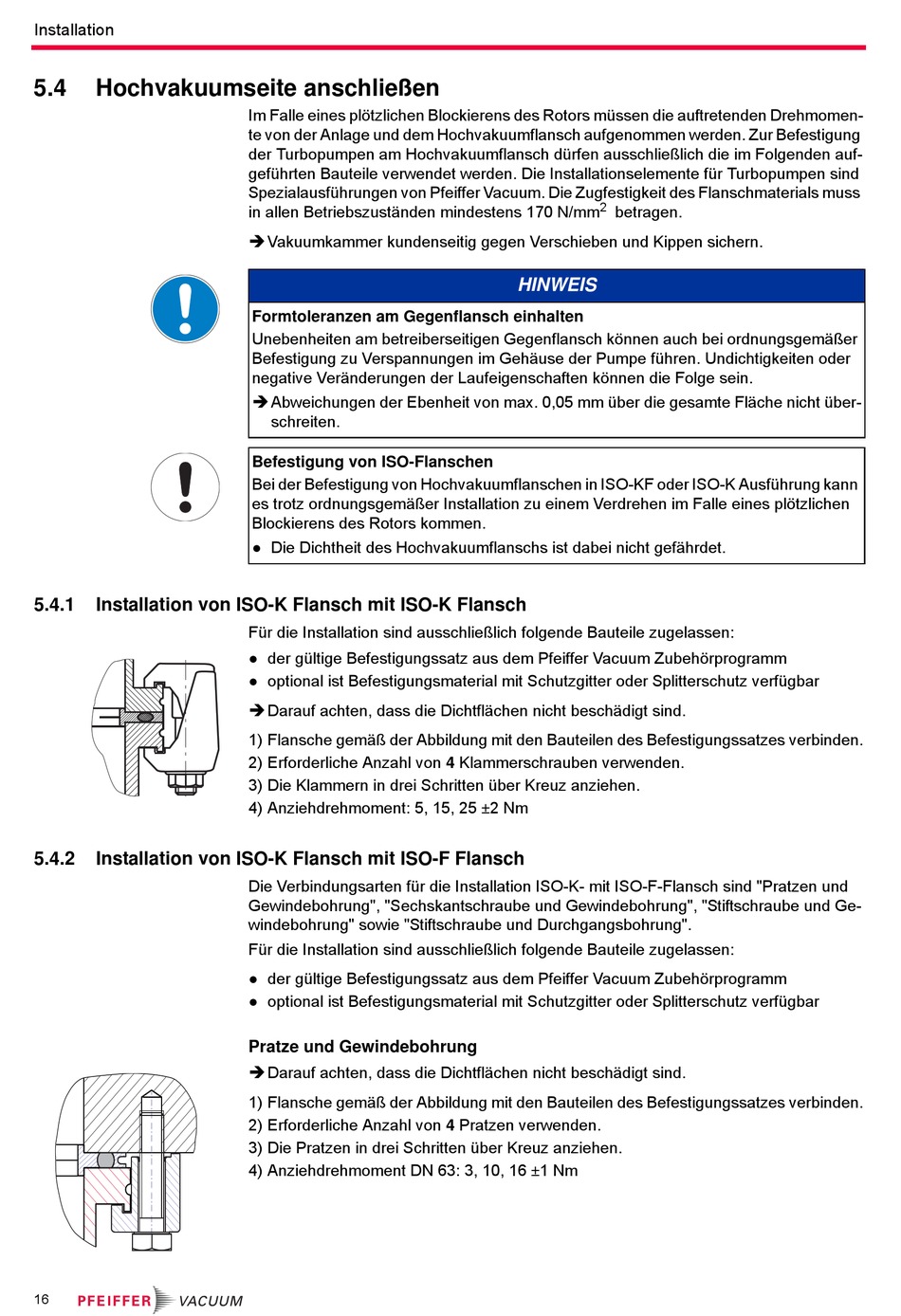 Installation

5.4 Hochvakuumseite anschließen

Im Falle eines plötzlichen Blockierens des Rotors müssen die auftretenden Drehmomente von der Anlage und dem Hochvakuumflansch aufgenommen werden. Zur Befestigung der Turbopumpen am Hochvakuumflansch dürfen ausschließlich die im Folgenden aufgeführten Bauteile verwendet werden. Die Installationselemente für Turbopumpen sind Spezialausführungen von Pfeiffer Vacuum. Die Zugfestigkeit des Flanschmaterials muss in allen Betriebszuständen mindestens 170 N/mm$^2$ betragen.

➔ Vakuumkammer kundenseitig gegen Verschieben und Kippen sichern.

HINWEIS

Formtoleranzen am Gegenflansch einhalten

Unebenheiten am betreiberseitigen Gegenflansch können auch bei ordnungsgemäßer Befestigung zu Verspannungen im Gehäuse der Pumpe führen. Undichtigkeiten oder negative Veränderungen der Laufeigenschaften können die Folge sein.

➔ Abweichungen der Ebenheit von max. 0,05 mm über die gesamte Fläche nicht überschreiten.

Befestigung von ISO-Flanschen

Bei der Befestigung von Hochvakuumflanschen in ISO-KF oder ISO-K Ausführung kann es trotz ordnungsgemäßer Installation zu einem Verdrehen im Falle eines plötzlichen Blockierens des Rotors kommen.

● Die Dichtheit des Hochvakuumflanschs ist dabei nicht gefährdet.

5.4.1 Installation von ISO-K Flansch mit ISO-K Flansch

Für die Installation sind ausschließlich folgende Bauteile zugelassen:

● der gültige Befestigungssatz aus dem Pfeiffer Vacuum Zubehörprogramm
● optional ist Befestigungsmaterial mit Schutzgitter oder Splitterschutz verfügbar

➔ Darauf achten, dass die Dichtflächen nicht beschädigt sind.

1) Flansche gemäß der Abbildung mit den Bauteilen des Befestigungssatzes verbinden.
2) Erforderliche Anzahl von 4 Klammerschrauben verwenden.
3) Die Klammern in drei Schritten über Kreuz anziehen.
4) Anziehdrehmoment: 5, 15, 25 ±2 Nm

5.4.2 Installation von ISO-K Flansch mit ISO-F Flansch

Die Verbindungsarten für die Installation ISO-K- mit ISO-F-Flansch sind "Pratzen und Gewindebohrung", "Sechskantschraube und Gewindebohrung", "Stiftschraube und Gewindebohrung" sowie "Stiftschraube und Durchgangsbohrung".

Für die Installation sind ausschließlich folgende Bauteile zugelassen:

● der gültige Befestigungssatz aus dem Pfeiffer Vacuum Zubehörprogramm
● optional ist Befestigungsmaterial mit Schutzgitter oder Splitterschutz verfügbar

Pratze und Gewindebohrung

➔ Darauf achten, dass die Dichtflächen nicht beschädigt sind.

1) Flansche gemäß der Abbildung mit den Bauteilen des Befestigungssatzes verbinden.
2) Erforderliche Anzahl von 4 Pratzen verwenden.
3) Die Pratzen in drei Schritten über Kreuz anziehen.
4) Anziehdrehmoment DN 63: 3, 10, 16 ±1 Nm

16 PFEIFFER VACUUM